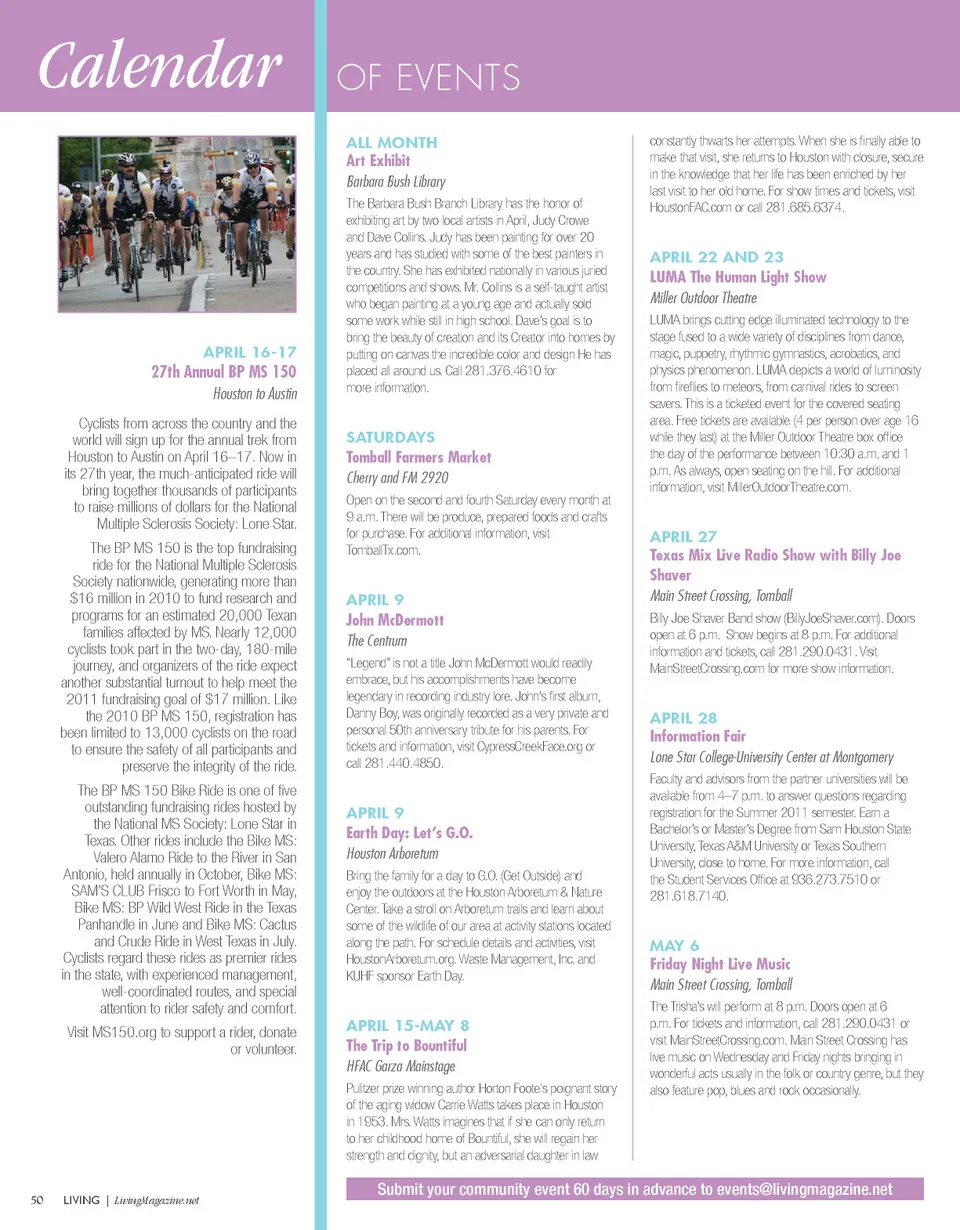 Calendar OF EVENTS

APRIL 16-17
27th Annual BP MS 150
Houston to Austin

Cyclists from across the country and the world will sign up for the annual trek from Houston to Austin on April 16–17. Now in its 27th year, the much-anticipated ride will bring together thousands of participants to raise millions of dollars for the National Multiple Sclerosis Society: Lone Star.

The BP MS 150 is the top fundraising ride for the National Multiple Sclerosis Society nationwide, generating more than $16 million in 2010 to fund research and programs for an estimated 20,000 Texan families affected by MS. Nearly 12,000 cyclists took part in the two-day, 180-mile journey, and organizers of the ride expect another substantial turnout to help meet the 2011 fundraising goal of $17 million. Like the 2010 BP MS 150, registration has been limited to 13,000 cyclists on the road to ensure the safety of all participants and preserve the integrity of the ride.

The BP MS 150 Bike Ride is one of five outstanding fundraising rides hosted by the National MS Society: Lone Star in Texas. Other rides include the Bike MS: Valero Alamo Ride to the River in San Antonio, held annually in October, Bike MS: SAM'S CLUB Frisco to Fort Worth in May, Bike MS: BP Wild West Ride in the Texas Panhandle in June and Bike MS: Cactus and Crude Ride in West Texas in July. Cyclists regard these rides as premier rides in the state, with experienced management, well-coordinated routes, and special attention to rider safety and comfort.

Visit MS150.org to support a rider, donate or volunteer.

ALL MONTH
Art Exhibit
Barbara Bush Library

The Barbara Bush Branch Library has the honor of exhibiting art by two local artists in April, Judy Crowe and Dave Collins. Judy has been painting for over 20 years and has studied with some of the best painters in the country. She has exhibited nationally in various juried competitions and shows. Mr. Collins is a self-taught artist who began painting at a young age and actually sold some work while still in high school. Dave's goal is to bring the beauty of creation and its Creator into homes by putting on canvas the incredible color and design He has placed all around us. Call 281.376.4610 for more information.

SATURDAYS
Tomball Farmers Market
Cherry and FM 2920

Open on the second and fourth Saturday every month at 9 a.m. There will be produce, prepared foods and crafts for purchase. For additional information, visit TomballTx.com.

APRIL 9
John McDermott
The Centrum

"Legend" is not a title John McDermott would readily embrace, but his accomplishments have become legendary in recording industry lore. John's first album, Danny Boy, was originally recorded as a very private and personal 50th anniversary tribute for his parents. For tickets and information, visit CypressCreekFace.org or call 281.440.4850.

APRIL 9
Earth Day: Let's G.O.
Houston Arboretum

Bring the family for a day to G.O. (Get Outside) and enjoy the outdoors at the Houston Arboretum & Nature Center. Take a stroll on Arboretum trails and learn about some of the wildlife of our area at activity stations located along the path. For schedule details and activities, visit HoustonArboretum.org. Waste Management, Inc. and KUHF sponsor Earth Day.

APRIL 15-MAY 8
The Trip to Bountiful
HFAC Garza Mainstage

Pulitzer prize winning author Horton Foote's poignant story of the aging widow Carrie Watts takes place in Houston in 1953. Mrs. Watts imagines that if she can only return to her childhood home of Bountiful, she will regain her strength and dignity, but an adversarial daughter in law constantly thwarts her attempts. When she is finally able to make that visit, she returns to Houston with closure, secure in the knowledge that her life has been enriched by her last visit to her old home. For show times and tickets, visit HoustonFAC.com or call 281.685.6374.

APRIL 22 AND 23
LUMA The Human Light Show
Miller Outdoor Theatre

LUMA brings cutting edge illuminated technology to the stage fused to a wide variety of disciplines from dance, magic, puppetry, rhythmic gymnastics, acrobatics, and physics phenomenon. LUMA depicts a world of luminosity from fireflies to meteors, from carnival rides to screen savers. This is a ticketed event for the covered seating area. Free tickets are available (4 per person over age 16 while they last) at the Miller Outdoor Theatre box office the day of the performance between 10:30 a.m. and 1 p.m. As always, open seating on the hill. For additional information, visit MillerOutdoorTheatre.com.

APRIL 27
Texas Mix Live Radio Show with Billy Joe Shaver
Main Street Crossing, Tomball

Billy Joe Shaver Band show (BillyJoeShaver.com). Doors open at 6 p.m. Show begins at 8 p.m. For additional information and tickets, call 281.290.0431. Visit MainStreetCrossing.com for more show information.

APRIL 28
Information Fair
Lone Star College-University Center at Montgomery

Faculty and advisors from the partner universities will be available from 4–7 p.m. to answer questions regarding registration for the Summer 2011 semester. Earn a Bachelor's or Master's Degree from Sam Houston State University, Texas A&M University or Texas Southern University, close to home. For more information, call the Student Services Office at 936.273.7510 or 281.618.7140.

MAY 6
Friday Night Live Music
Main Street Crossing, Tomball

The Trisha's will perform at 8 p.m. Doors open at 6 p.m. For tickets and information, call 281.290.0431 or visit MainStreetCrossing.com. Main Street Crossing has live music on Wednesday and Friday nights bringing in wonderful acts usually in the folk or country genre, but they also feature pop, blues and rock occasionally.

50 LIVING | LivingMagazine.net

Submit your community event 60 days in advance to events@livingmagazine.net